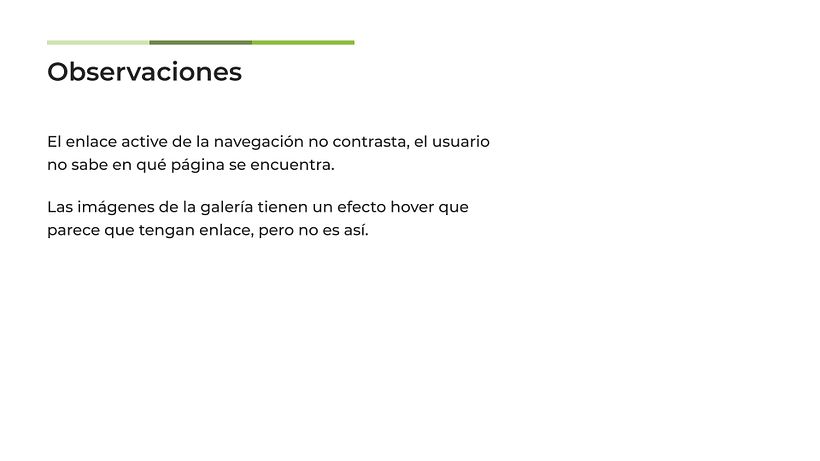 Observaciones

El enlace active de la navegación no contrasta, el usuario no sabe en qué página se encuentra.

Las imágenes de la galería tienen un efecto hover que parece que tengan enlace, pero no es así.